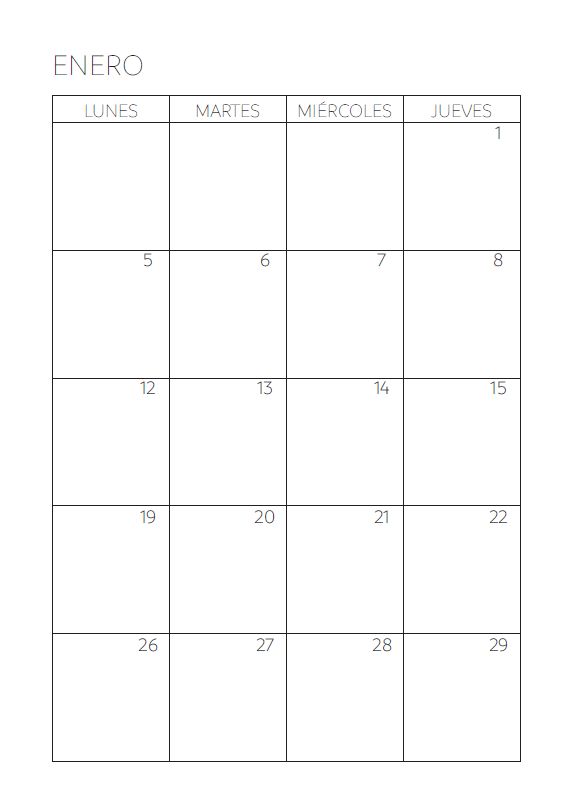 ENERO

| LUNES | MARTES | MIÉRCOLES | JUEVES |
|---|---|---|---|
| | | | 1 |
| 5 | 6 | 7 | 8 |
| 12 | 13 | 14 | 15 |
| 19 | 20 | 21 | 22 |
| 26 | 27 | 28 | 29 |